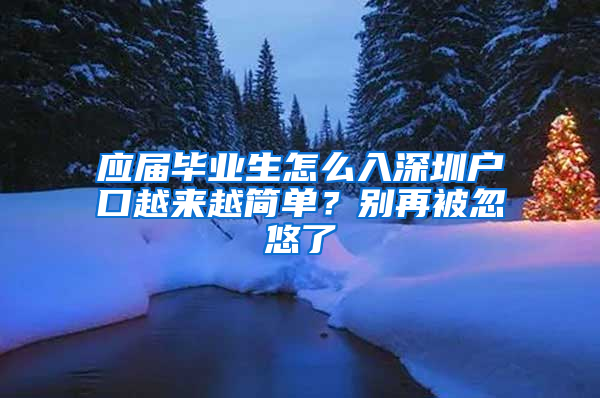 应届毕业生怎么入深圳户口越来越简单？别再被忽悠了